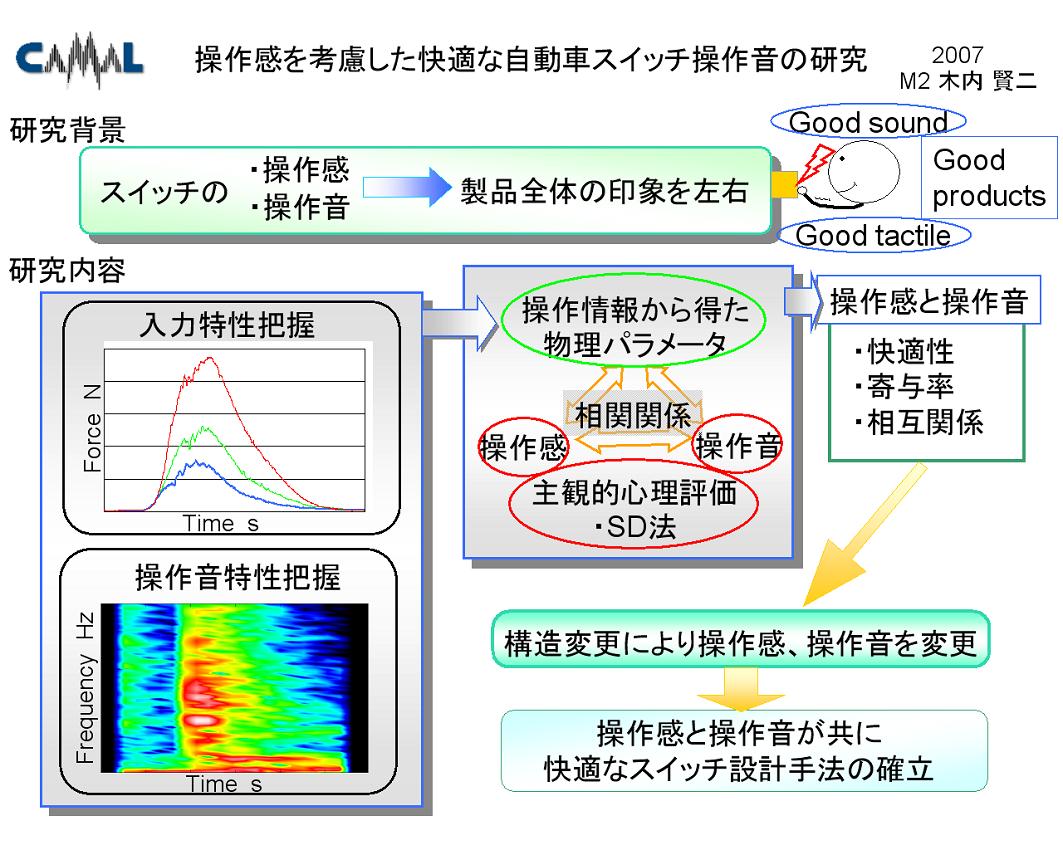 CAMAL

操作感を考慮した快適な自動車スイッチ操作音の研究

2007
M2 木内 賢二

研究背景

スイッチの ・操作感 ・操作音 製品全体の印象を左右

Good sound
Good products
Good tactile

研究内容

入力特性把握

Force N
Time s

操作音特性把握

Frequency Hz
Time s

操作情報から得た物理パラメータ

相関関係

操作感

操作音

主観的心理評価
・SD法

操作感と操作音
・快適性
・寄与率
・相互関係

構造変更により操作感、操作音を変更

操作感と操作音が共に
快適なスイッチ設計手法の確立